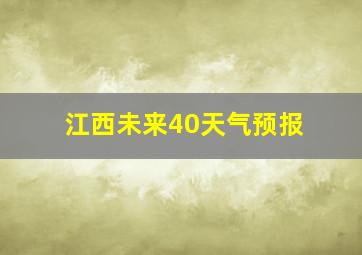 江西未来40天气预报